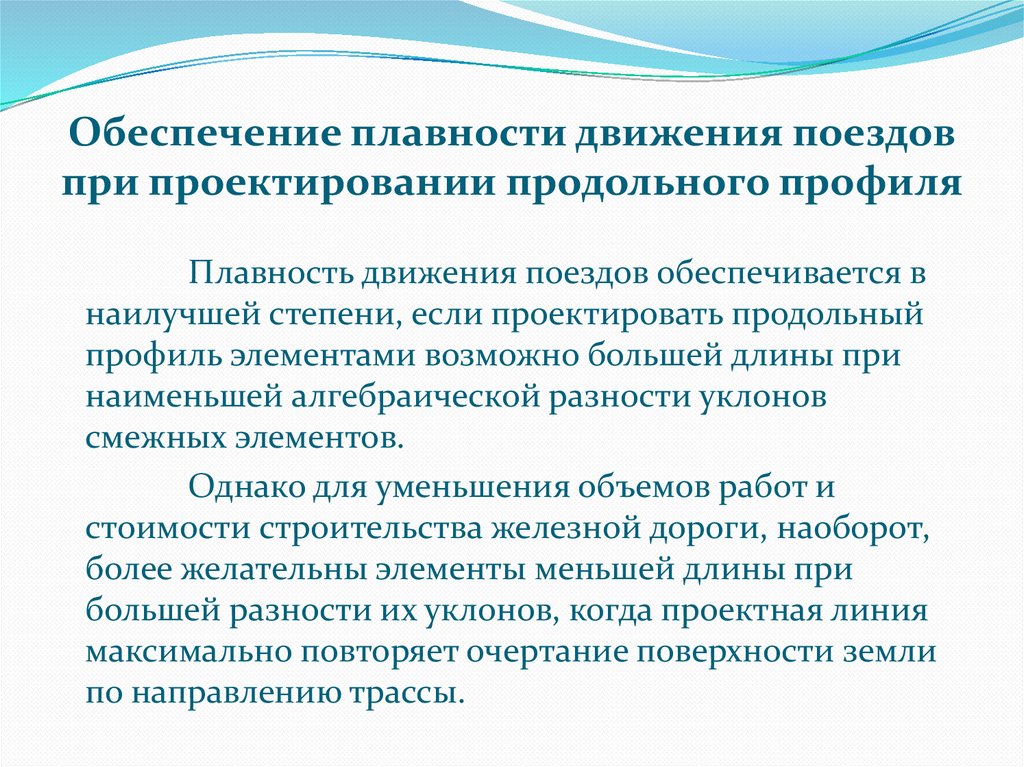 Обеспечение плавности движения поездов при проектировании продольного профиля

Плавность движения поездов обеспечивается в наилучшей степени, если проектировать продольный профиль элементами возможно большей длины при наименьшей алгебраической разности уклонов смежных элементов.

Однако для уменьшения объемов работ и стоимости строительства железной дороги, наоборот, более желательны элементы меньшей длины при большей разности их уклонов, когда проектная линия максимально повторяет очертание поверхности земли по направлению трассы.